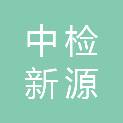 中检
新源